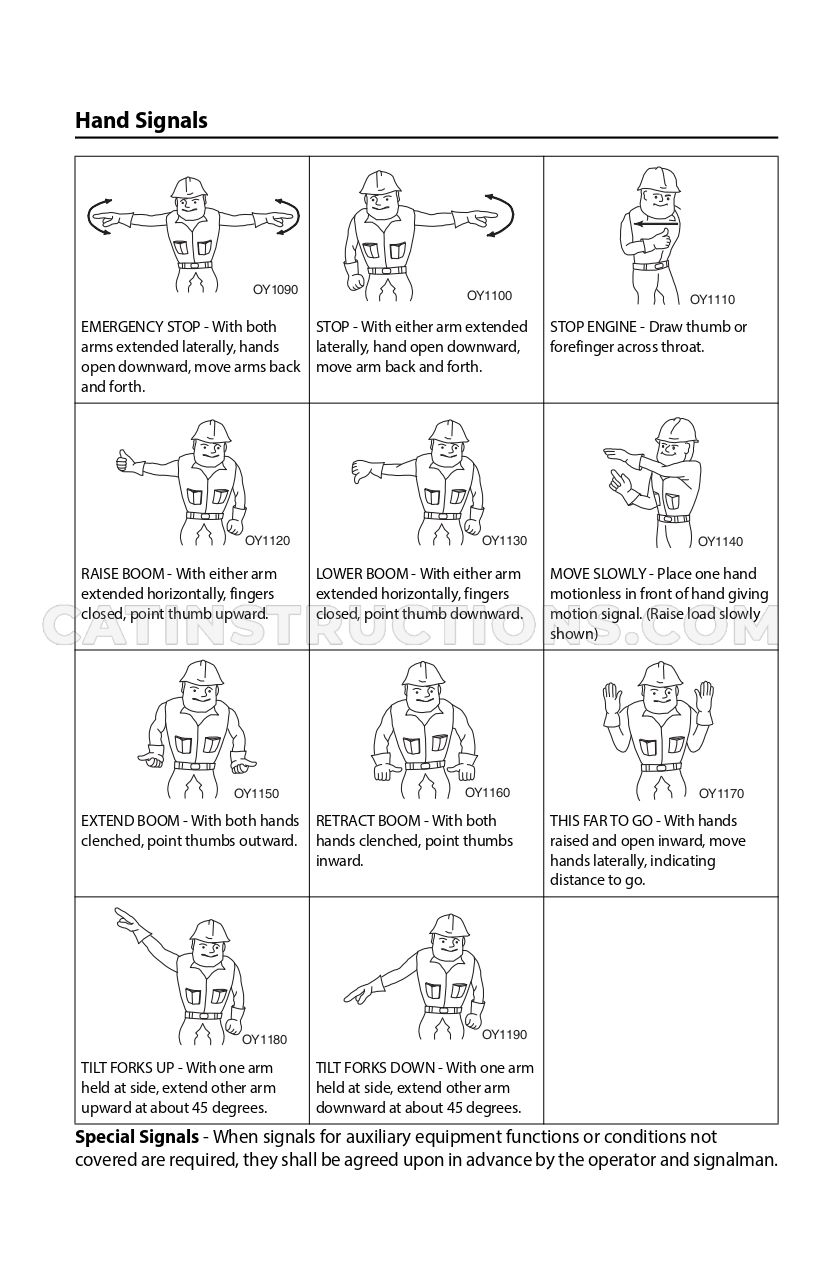 Hand Signals

| OY1090 EMERGENCY STOP - With both arms extended laterally, hands open downward, move arms back and forth. | OY1100 STOP - With either arm extended laterally, hand open downward, move arm back and forth. | OY1110 STOP ENGINE - Draw thumb or forefinger across throat. |
|---|---|---|
| OY1120 RAISE BOOM - With either arm extended horizontally, fingers closed, point thumb upward. | OY1130 LOWER BOOM - With either arm extended horizontally, fingers closed, point thumb downward. | OY1140 MOVE SLOWLY - Place one hand motionless in front of hand giving motion signal. (Raise load slowly shown) |
| OY1150 EXTEND BOOM - With both hands clenched, point thumbs outward. | OY1160 RETRACT BOOM - With both hands clenched, point thumbs inward. | OY1170 THIS FAR TO GO - With hands raised and open inward, move hands laterally, indicating distance to go. |
| OY1180 TILT FORKS UP - With one arm held at side, extend other arm upward at about 45 degrees. | OY1190 TILT FORKS DOWN - With one arm held at side, extend other arm downward at about 45 degrees. | |

Special Signals - When signals for auxiliary equipment functions or conditions not covered are required, they shall be agreed upon in advance by the operator and signalman.

CATINSTRUCTIONS.COM